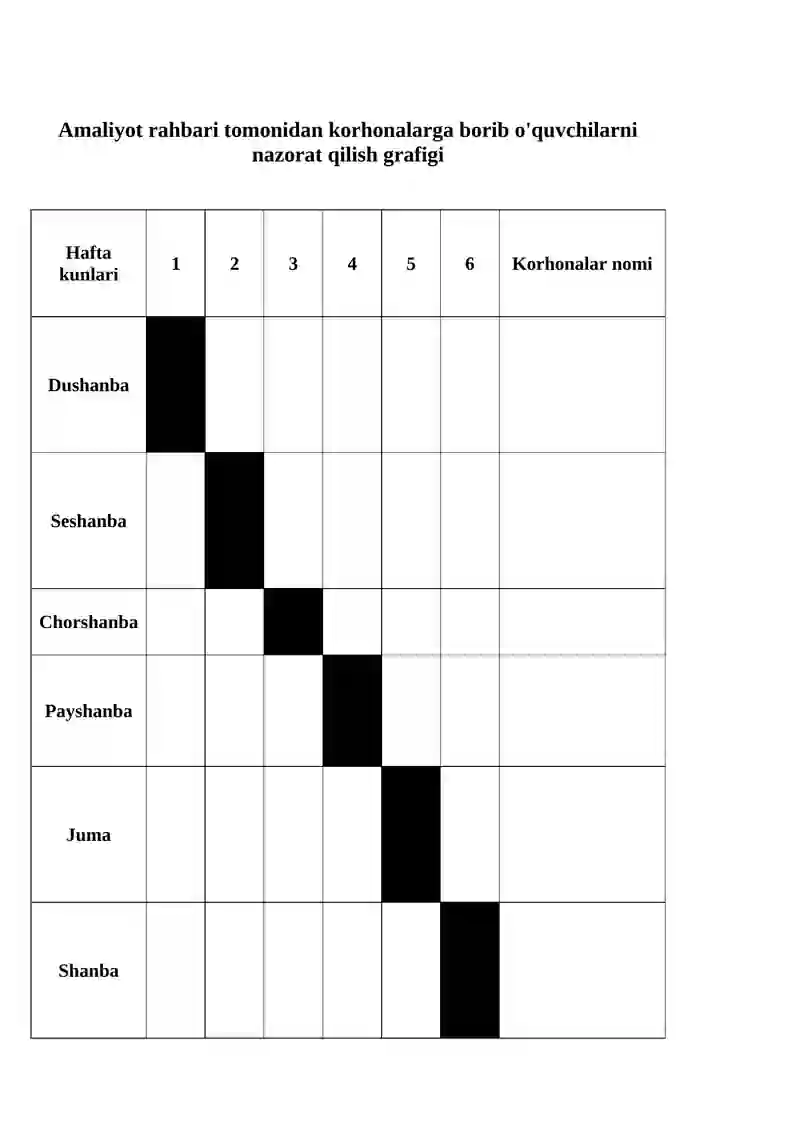 Amaliyot rahbari tomonidan korhonalarga borib o'quvchilarni nazorat qilish grafigi

| Hafta kunlari | 1 | 2 | 3 | 4 | 5 | 6 | Korhonalar nomi |
|---|---|---|---|---|---|---|---|
| Dushanba | | | | | | | |
| Seshanba | | | | | | | |
| Chorshanba | | | | | | | |
| Payshanba | | | | | | | |
| Juma | | | | | | | |
| Shanba | | | | | | | |